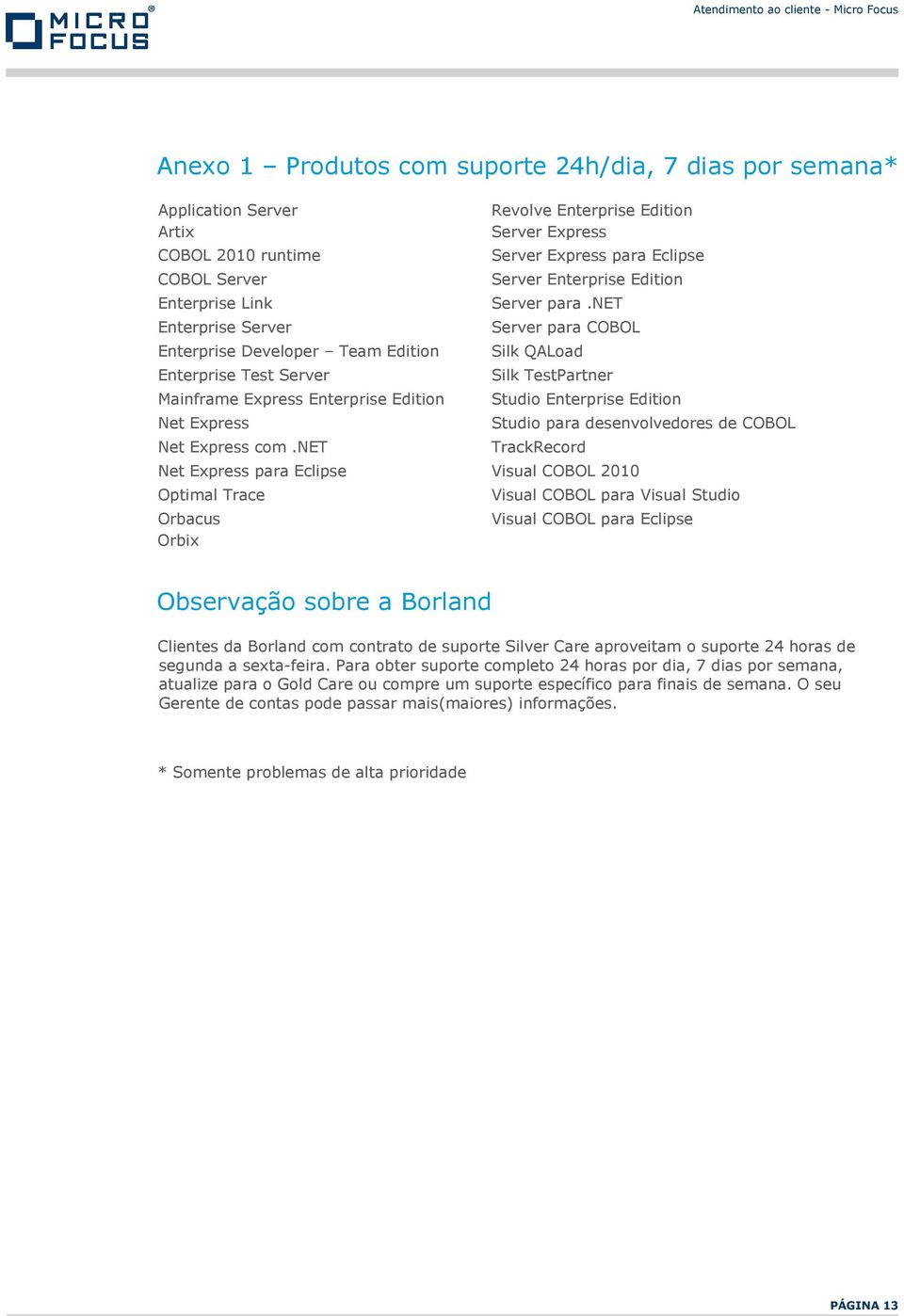 MICRO FOCUS®

Atendimento ao cliente - Micro Focus

Anexo 1 – Produtos com suporte 24h/dia, 7 dias por semana*

Application Server
Artix
COBOL 2010 runtime
COBOL Server
Enterprise Link
Enterprise Server
Enterprise Developer – Team Edition
Enterprise Test Server
Mainframe Express Enterprise Edition
Net Express
Net Express com .NET
Net Express para Eclipse
Optimal Trace
Orbacus
Orbix

Revolve Enterprise Edition
Server Express
Server Express para Eclipse
Server Enterprise Edition
Server para .NET
Server para COBOL
Silk QALoad
Silk TestPartner
Studio Enterprise Edition
Studio para desenvolvedores de COBOL
TrackRecord
Visual COBOL 2010
Visual COBOL para Visual Studio
Visual COBOL para Eclipse

Observação sobre a Borland

Clientes da Borland com contrato de suporte Silver Care aproveitam o suporte 24 horas de segunda a sexta-feira. Para obter suporte completo 24 horas por dia, 7 dias por semana, atualize para o Gold Care ou compre um suporte específico para finais de semana. O seu Gerente de contas pode passar mais(maiores) informações.

* Somente problemas de alta prioridade

PÁGINA 13